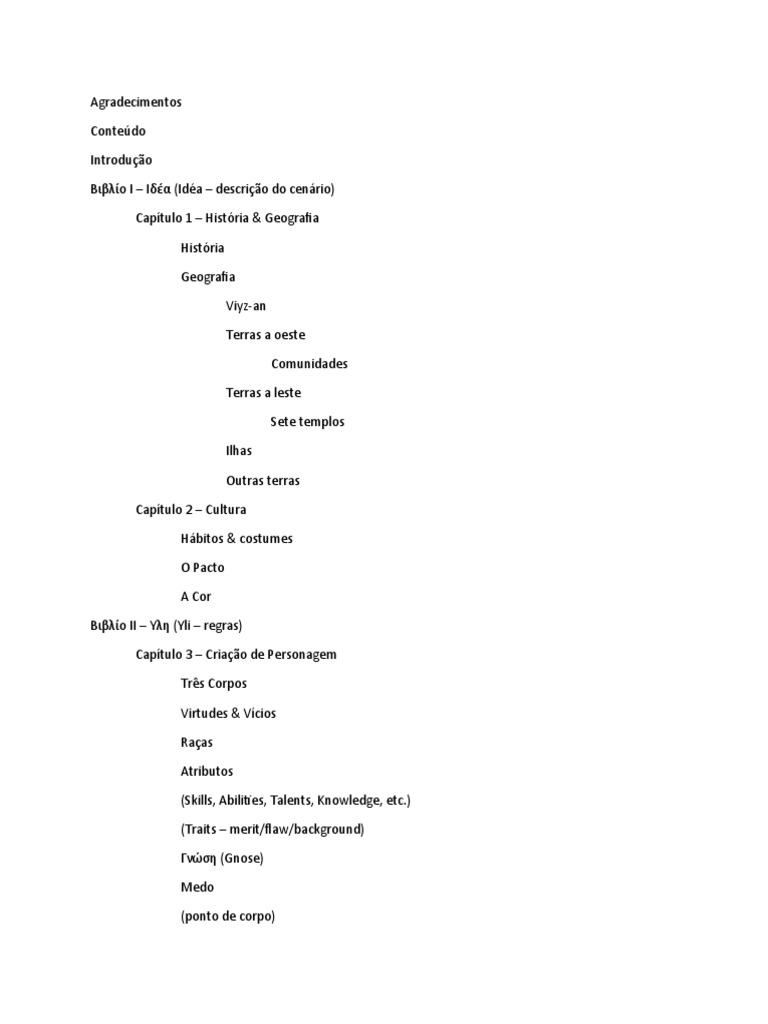 Agradecimentos

Conteúdo

Introdução

Βιβλίο I – Ιδέα (Idéa – descrição do cenário)

Capítulo 1 – História & Geografia

História

Geografia

Viyz-an

Terras a oeste

Comunidades

Terras a leste

Sete templos

Ilhas

Outras terras

Capítulo 2 – Cultura

Hábitos & costumes

O Pacto

A Cor

Βιβλίο II – Υλη (Yli – regras)

Capítulo 3 – Criação de Personagem

Três Corpos

Virtudes & Vícios

Raças

Atributos

(Skills, Abilities, Talents, Knowledge, etc.)

(Traits – merit/flaw/background)

Γνώση (Gnose)

Medo

(ponto de corpo)